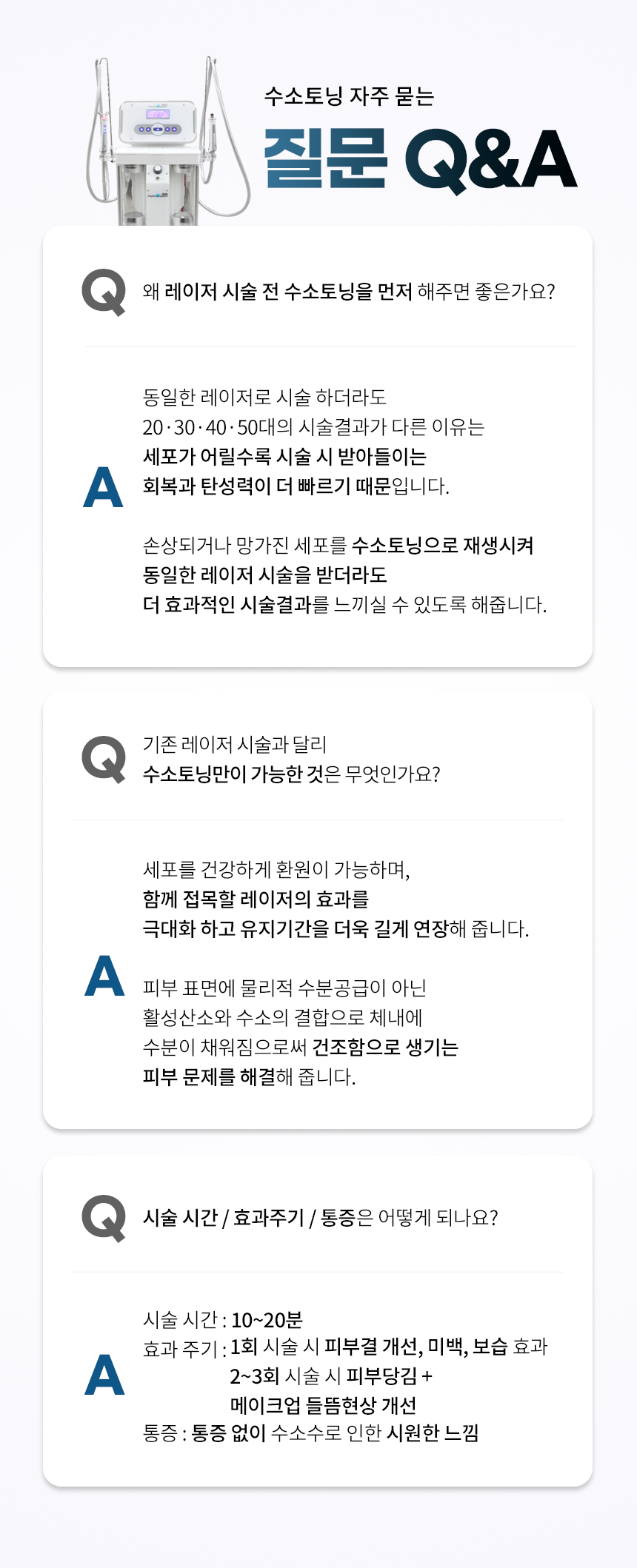 수소토닝 자주 묻는

질문 Q&A

Q 왜 레이저 시술 전 수소토닝을 먼저 해주면 좋은가요?

A

동일한 레이저로 시술 하더라도
20·30·40·50대의 시술결과가 다른 이유는
세포가 어릴수록 시술 시 받아들이는
회복과 탄성력이 더 빠르기 때문입니다.

손상되거나 망가진 세포를 수소토닝으로 재생시켜
동일한 레이저 시술을 받더라도
더 효과적인 시술결과를 느끼실 수 있도록 해줍니다.

Q 기존 레이저 시술과 달리
수소토닝만이 가능한 것은 무엇인가요?

A

세포를 건강하게 환원이 가능하며,
함께 접목할 레이저의 효과를
극대화 하고 유지기간을 더욱 길게 연장해 줍니다.

피부 표면에 물리적 수분공급이 아닌
활성산소와 수소의 결합으로 체내에
수분이 채워짐으로써 건조함으로 생기는
피부 문제를 해결해 줍니다.

Q 시술 시간 / 효과주기 / 통증은 어떻게 되나요?

A

시술 시간 : 10~20분
효과 주기 : 1회 시술 시 피부결 개선, 미백, 보습 효과
2~3회 시술 시 피부당김 +
메이크업 들뜸현상 개선
통증 : 통증 없이 수소수로 인한 시원한 느낌